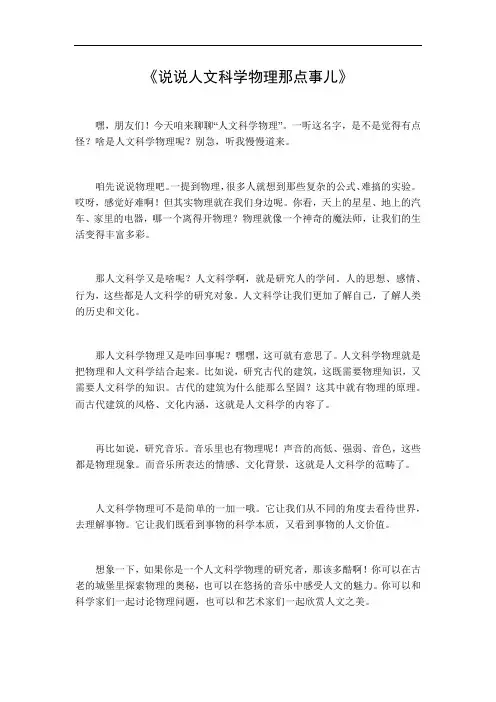 《说说人文科学物理那点事儿》

嘿，朋友们！今天咱来聊聊“人文科学物理”。一听这名字，是不是觉得有点怪？啥是人文科学物理呢？别急，听我慢慢道来。

咱先说说物理吧。一提到物理，很多人就想到那些复杂的公式、难搞的实验。哎呀，感觉好难啊！但其实物理就在我们身边呢。你看，天上的星星、地上的汽车、家里的电器，哪一个离得开物理？物理就像一个神奇的魔法师，让我们的生活变得丰富多彩。

那人文科学又是啥呢？人文科学啊，就是研究人的学问。人的思想、感情、行为，这些都是人文科学的研究对象。人文科学让我们更加了解自己，了解人类的历史和文化。

那人文科学物理又是咋回事呢？嘿嘿，这可就有意思了。人文科学物理就是把物理和人文科学结合起来。比如说，研究古代的建筑，这既需要物理知识，又需要人文科学的知识。古代的建筑为什么能那么坚固？这其中就有物理的原理。而古代建筑的风格、文化内涵，这就是人文科学的内容了。

再比如说，研究音乐。音乐里也有物理呢！声音的高低、强弱、音色，这些都是物理现象。而音乐所表达的情感、文化背景，这就是人文科学的范畴了。

人文科学物理可不是简单的一加一哦。它让我们从不同的角度去看待世界，去理解事物。它让我们既看到事物的科学本质，又看到事物的人文价值。

想象一下，如果你是一个人文科学物理的研究者，那该多酷啊！你可以在古老的城堡里探索物理的奥秘，也可以在悠扬的音乐中感受人文的魅力。你可以和科学家们一起讨论物理问题，也可以和艺术家们一起欣赏人文之美。